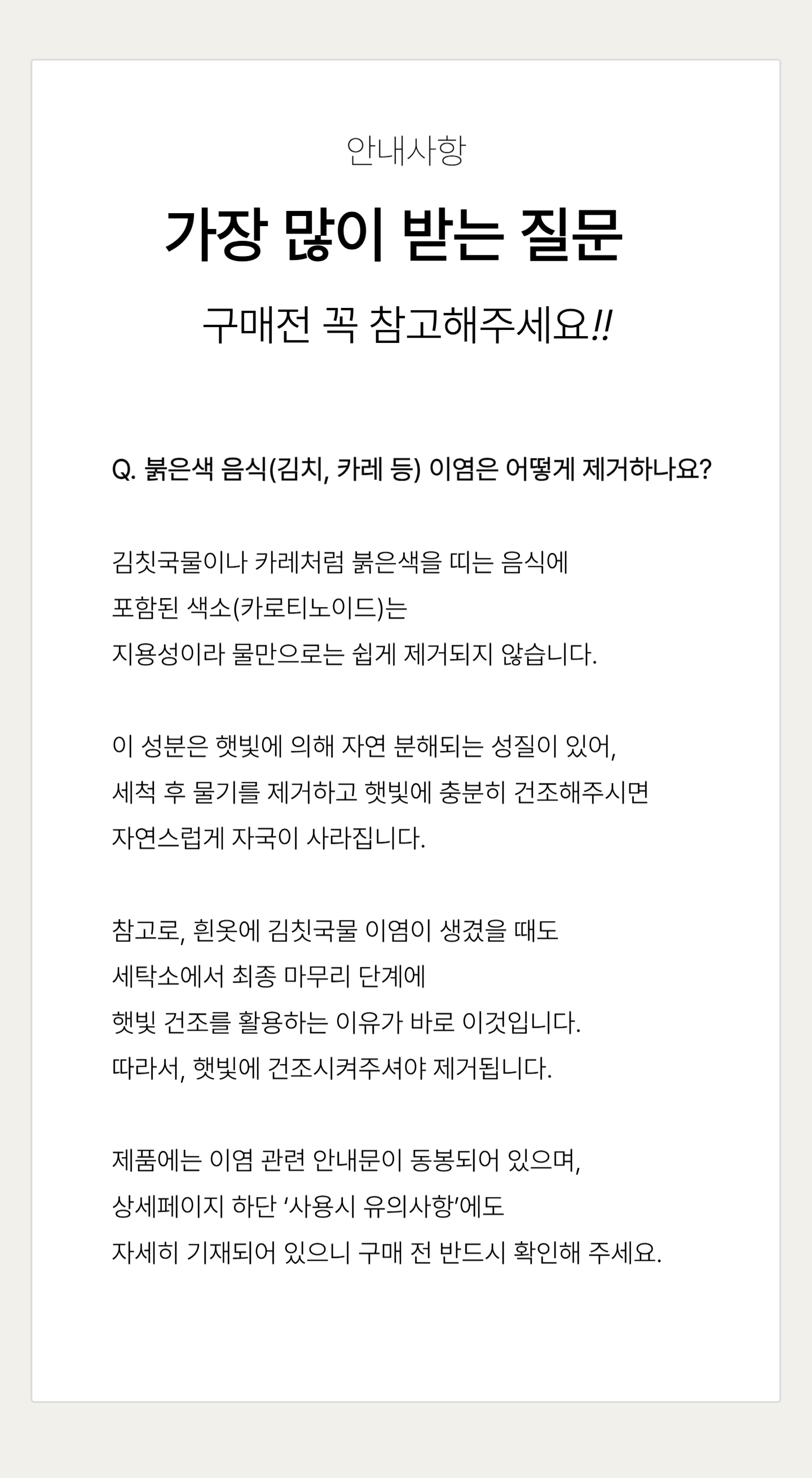 안내사항

가장 많이 받는 질문

구매전 꼭 참고해주세요!!

Q. 붉은색 음식(김치, 카레 등) 이염은 어떻게 제거하나요?

김칫국물이나 카레처럼 붉은색을 띠는 음식에 포함된 색소(카로티노이드)는 지용성이라 물만으로는 쉽게 제거되지 않습니다.

이 성분은 햇빛에 의해 자연 분해되는 성질이 있어, 세척 후 물기를 제거하고 햇빛에 충분히 건조해주시면 자연스럽게 자국이 사라집니다.

참고로, 흰옷에 김칫국물 이염이 생겼을 때도 세탁소에서 최종 마무리 단계에 햇빛 건조를 활용하는 이유가 바로 이것입니다.
따라서, 햇빛에 건조시켜주셔야 제거됩니다.

제품에는 이염 관련 안내문이 동봉되어 있으며, 상세페이지 하단 '사용시 유의사항'에도 자세히 기재되어 있으니 구매 전 반드시 확인해 주세요.